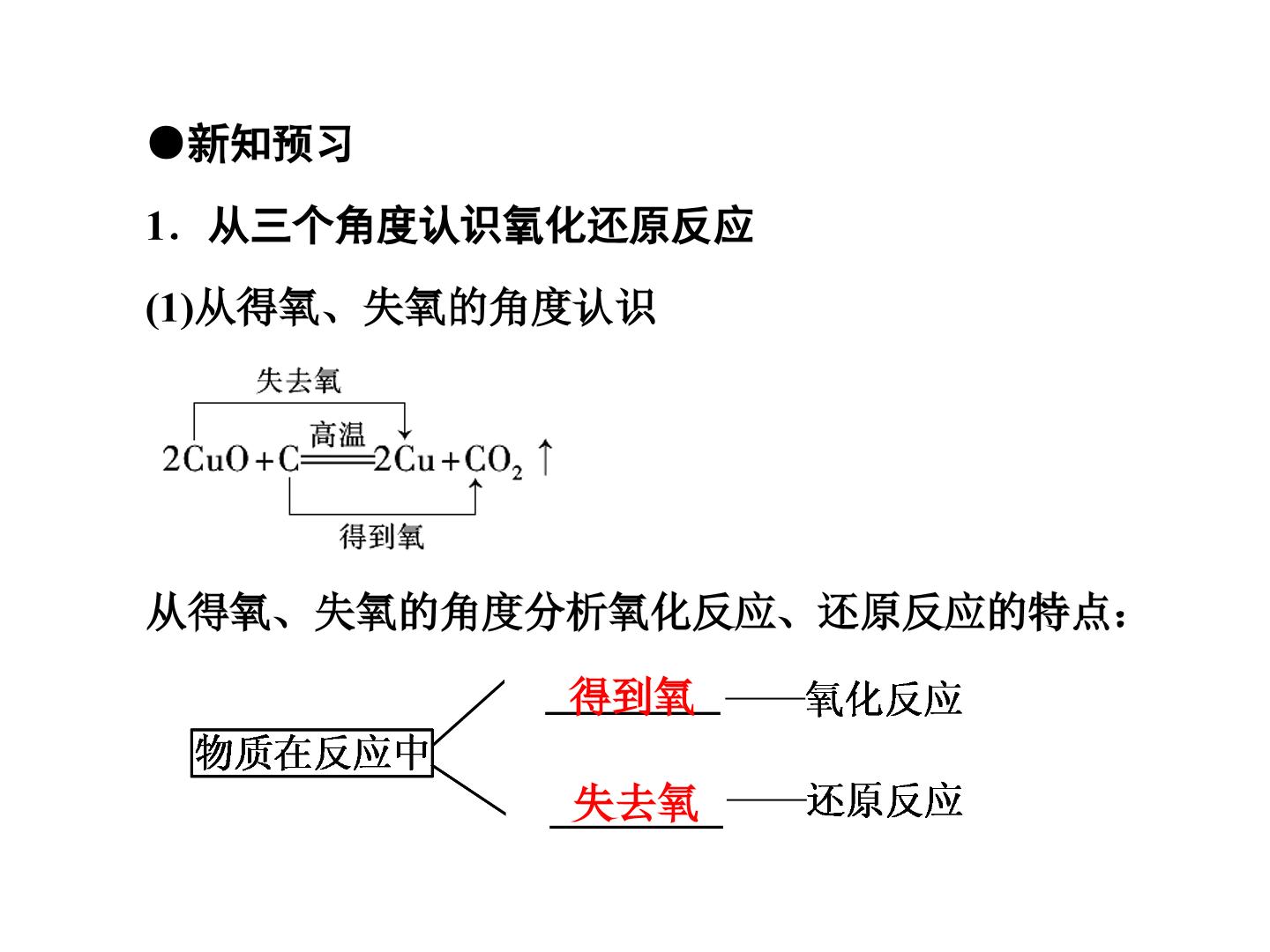 ●新知预习

1．从三个角度认识氧化还原反应

(1)从得氧、失氧的角度认识

失去氧

$2CuO+C\xlongequal{高温}2Cu+CO_2\uparrow$

得到氧

从得氧、失氧的角度分析氧化反应、还原反应的特点：

物质在反应中

得到氧——氧化反应

失去氧——还原反应